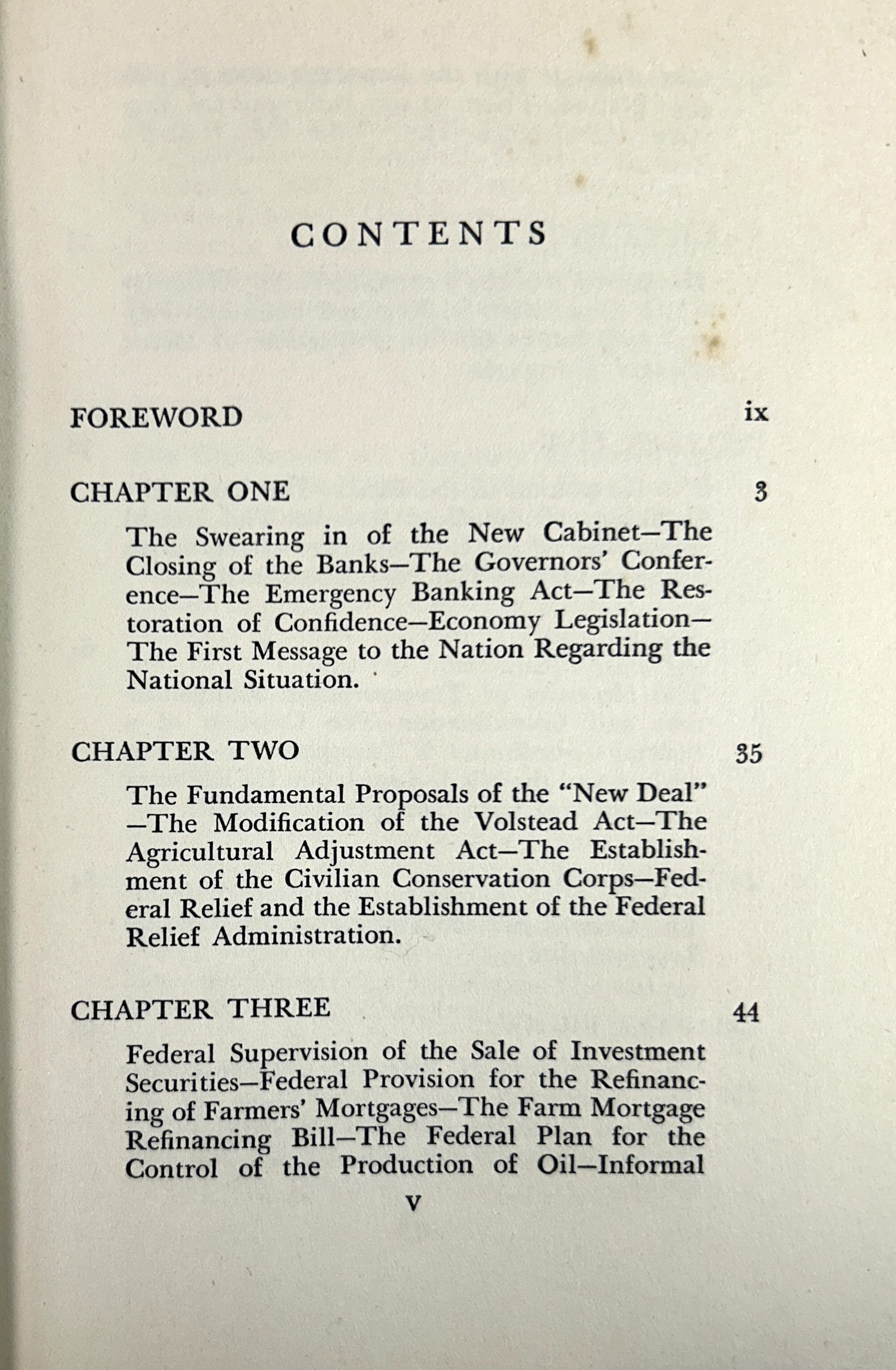 CONTENTS

FOREWORD ix

CHAPTER ONE 3

The Swearing in of the New Cabinet—The Closing of the Banks—The Governors' Conference—The Emergency Banking Act—The Restoration of Confidence—Economy Legislation—The First Message to the Nation Regarding the National Situation.

CHAPTER TWO 35

The Fundamental Proposals of the "New Deal"—The Modification of the Volstead Act—The Agricultural Adjustment Act—The Establishment of the Civilian Conservation Corps—Federal Relief and the Establishment of the Federal Relief Administration.

CHAPTER THREE 44

Federal Supervision of the Sale of Investment Securities—Federal Provision for the Refinancing of Farmers' Mortgages—The Farm Mortgage Refinancing Bill—The Federal Plan for the Control of the Production of Oil—Informal

v